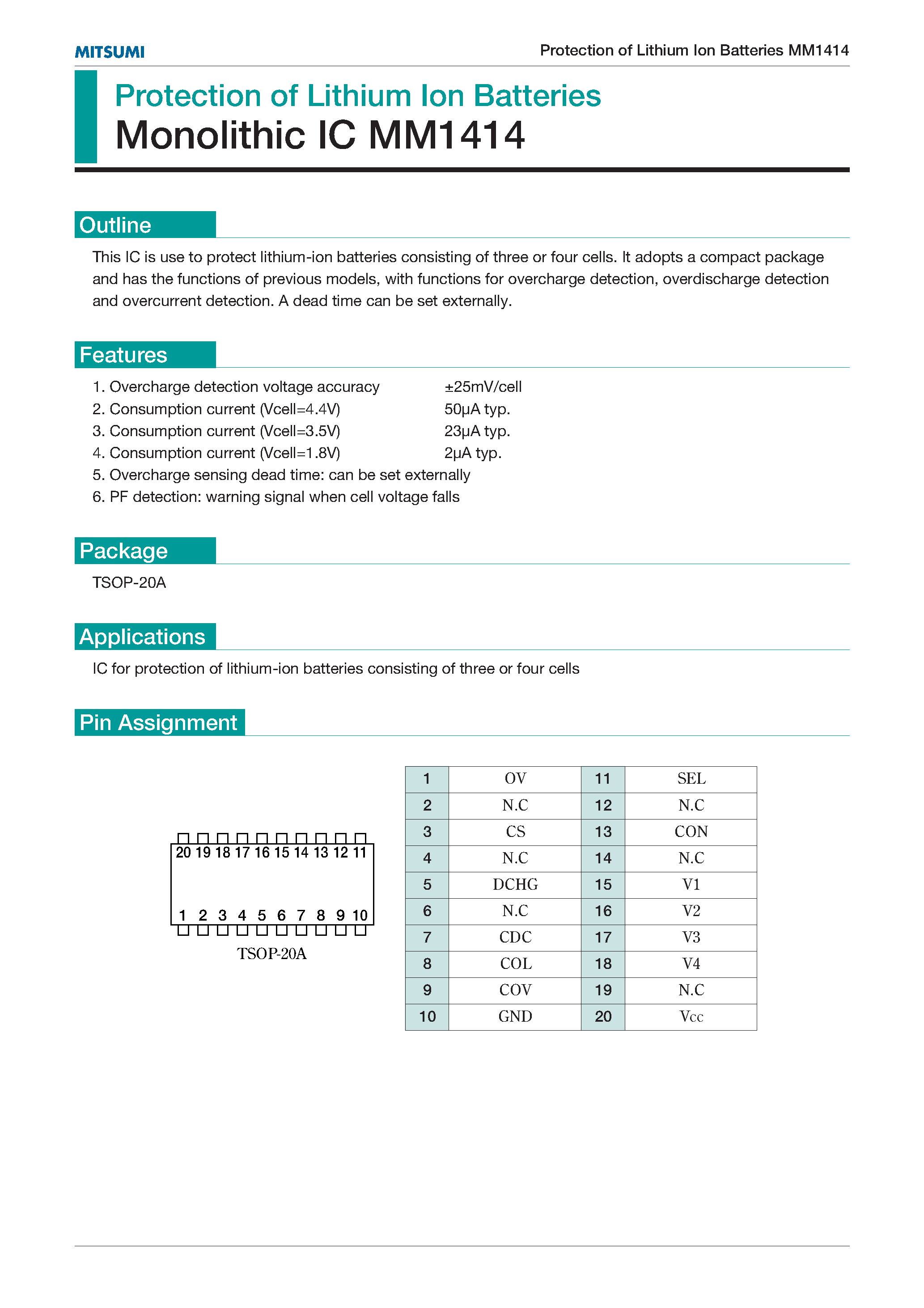 MITSUMI

Protection of Lithium Ion Batteries MM1414

Protection of Lithium Ion Batteries
Monolithic IC MM1414

Outline

This IC is use to protect lithium-ion batteries consisting of three or four cells. It adopts a compact package and has the functions of previous models, with functions for overcharge detection, overdischarge detection and overcurrent detection. A dead time can be set externally.

Features

1. Overcharge detection voltage accuracy ±25mV/cell
2. Consumption current (Vcell=4.4V) 50μA typ.
3. Consumption current (Vcell=3.5V) 23μA typ.
4. Consumption current (Vcell=1.8V) 2μA typ.
5. Overcharge sensing dead time: can be set externally
6. PF detection: warning signal when cell voltage falls

Package

TSOP-20A

Applications

IC for protection of lithium-ion batteries consisting of three or four cells

Pin Assignment

20 19 18 17 16 15 14 13 12 11
1 2 3 4 5 6 7 8 9 10
TSOP-20A

| 1 | OV | 11 | SEL |
|---|---|---|---|
| 2 | N.C | 12 | N.C |
| 3 | CS | 13 | CON |
| 4 | N.C | 14 | N.C |
| 5 | DCHG | 15 | V1 |
| 6 | N.C | 16 | V2 |
| 7 | CDC | 17 | V3 |
| 8 | COL | 18 | V4 |
| 9 | COV | 19 | N.C |
| 10 | GND | 20 | Vcc |